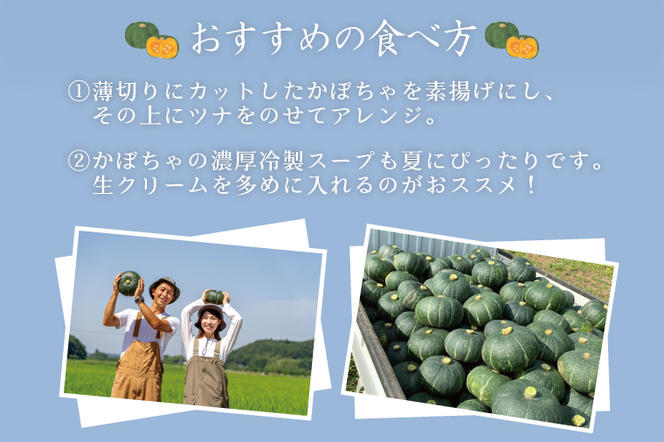 おすすめの食べ方

①薄切りにカットしたかぼちゃを素揚げにし、その上にツナをのせてアレンジ。

②かぼちゃの濃厚冷製スープも夏にぴったりです。生クリームを多めに入れるのがおススメ！